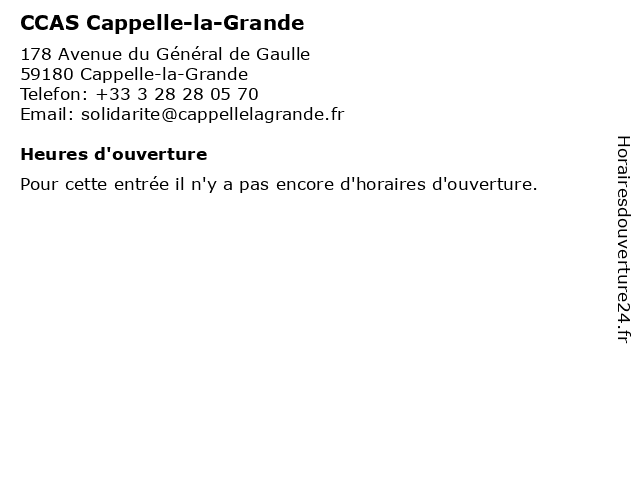 CCAS Cappelle-la-Grande

178 Avenue du Général de Gaulle
59180 Cappelle-la-Grande
Telefon: +33 3 28 28 05 70
Email: solidarite@cappellelagrande.fr

Heures d'ouverture

Pour cette entrée il n'y a pas encore d'horaires d'ouverture.

Horairesdouverture24.fr